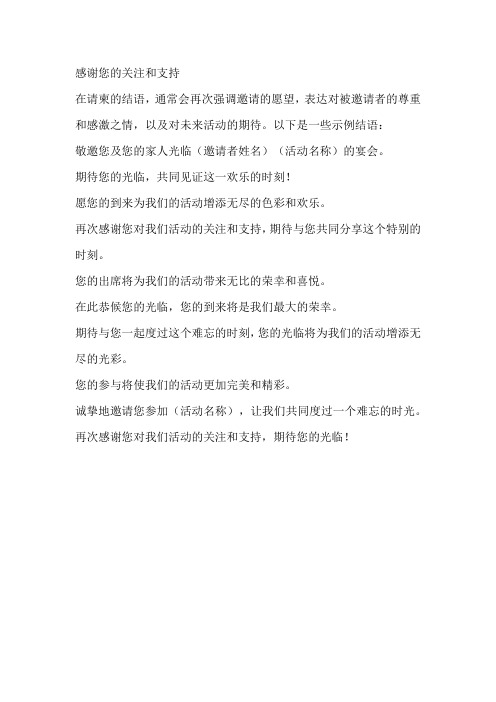 感谢您的关注和支持

在请柬的结语，通常会再次强调邀请的愿望，表达对被邀请者的尊重和感激之情，以及对未来活动的期待。以下是一些示例结语：

敬邀您及您的家人光临（邀请者姓名）（活动名称）的宴会。

期待您的光临，共同见证这一欢乐的时刻！

愿您的到来为我们的活动增添无尽的色彩和欢乐。

再次感谢您对我们活动的关注和支持，期待与您共同分享这个特别的时刻。

您的出席将为我们的活动带来无比的荣幸和喜悦。

在此恭候您的光临，您的到来将是我们最大的荣幸。

期待与您一起度过这个难忘的时刻，您的光临将为我们的活动增添无尽的光彩。

您的参与将使我们的活动更加完美和精彩。

诚挚地邀请您参加（活动名称），让我们共同度过一个难忘的时光。

再次感谢您对我们活动的关注和支持，期待您的光临！